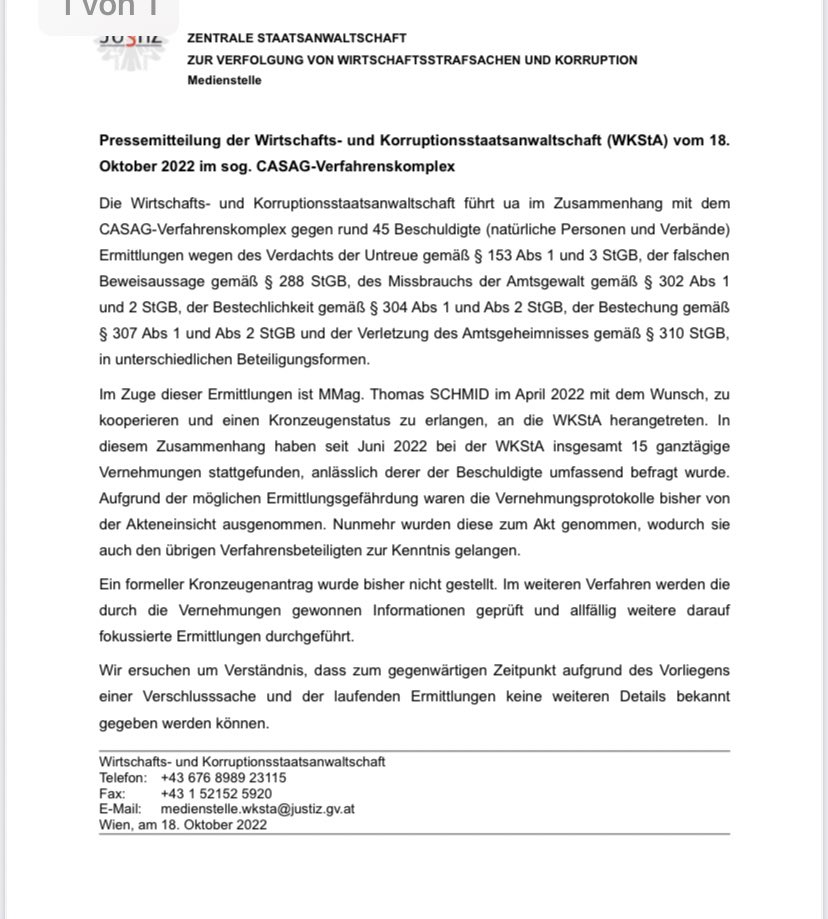 1 von 1

JUSTIZ

ZENTRALE STAATSANWALTSCHAFT
ZUR VERFOLGUNG VON WIRTSCHAFTSSTRAFSACHEN UND KORRUPTION
Medienstelle

Pressemitteilung der Wirtschafts- und Korruptionsstaatsanwaltschaft (WKStA) vom 18. Oktober 2022 im sog. CASAG-Verfahrenskomplex

Die Wirtschafts- und Korruptionsstaatsanwaltschaft führt ua im Zusammenhang mit dem CASAG-Verfahrenskomplex gegen rund 45 Beschuldigte (natürliche Personen und Verbände) Ermittlungen wegen des Verdachts der Untreue gemäß § 153 Abs 1 und 3 StGB, der falschen Beweisaussage gemäß § 288 StGB, des Missbrauchs der Amtsgewalt gemäß § 302 Abs 1 und 2 StGB, der Bestechlichkeit gemäß § 304 Abs 1 und Abs 2 StGB, der Bestechung gemäß § 307 Abs 1 und Abs 2 StGB und der Verletzung des Amtsgeheimnisses gemäß § 310 StGB, in unterschiedlichen Beteiligungsformen.

Im Zuge dieser Ermittlungen ist MMag. Thomas SCHMID im April 2022 mit dem Wunsch, zu kooperieren und einen Kronzeugenstatus zu erlangen, an die WKStA herangetreten. In diesem Zusammenhang haben seit Juni 2022 bei der WKStA insgesamt 15 ganztägige Vernehmungen stattgefunden, anlässlich derer der Beschuldigte umfassend befragt wurde. Aufgrund der möglichen Ermittlungsgefährdung waren die Vernehmungsprotokolle bisher von der Akteneinsicht ausgenommen. Nunmehr wurden diese zum Akt genommen, wodurch sie auch den übrigen Verfahrensbeteiligten zur Kenntnis gelangen.

Ein formeller Kronzeugenantrag wurde bisher nicht gestellt. Im weiteren Verfahren werden die durch die Vernehmungen gewonnen Informationen geprüft und allfällig weitere darauf fokussierte Ermittlungen durchgeführt.

Wir ersuchen um Verständnis, dass zum gegenwärtigen Zeitpunkt aufgrund des Vorliegens einer Verschlusssache und der laufenden Ermittlungen keine weiteren Details bekannt gegeben werden können.

Wirtschafts- und Korruptionsstaatsanwaltschaft
Telefon: +43 676 8989 23115
Fax: +43 1 52152 5920
E-Mail: medienstelle.wksta@justiz.gv.at
Wien, am 18. Oktober 2022